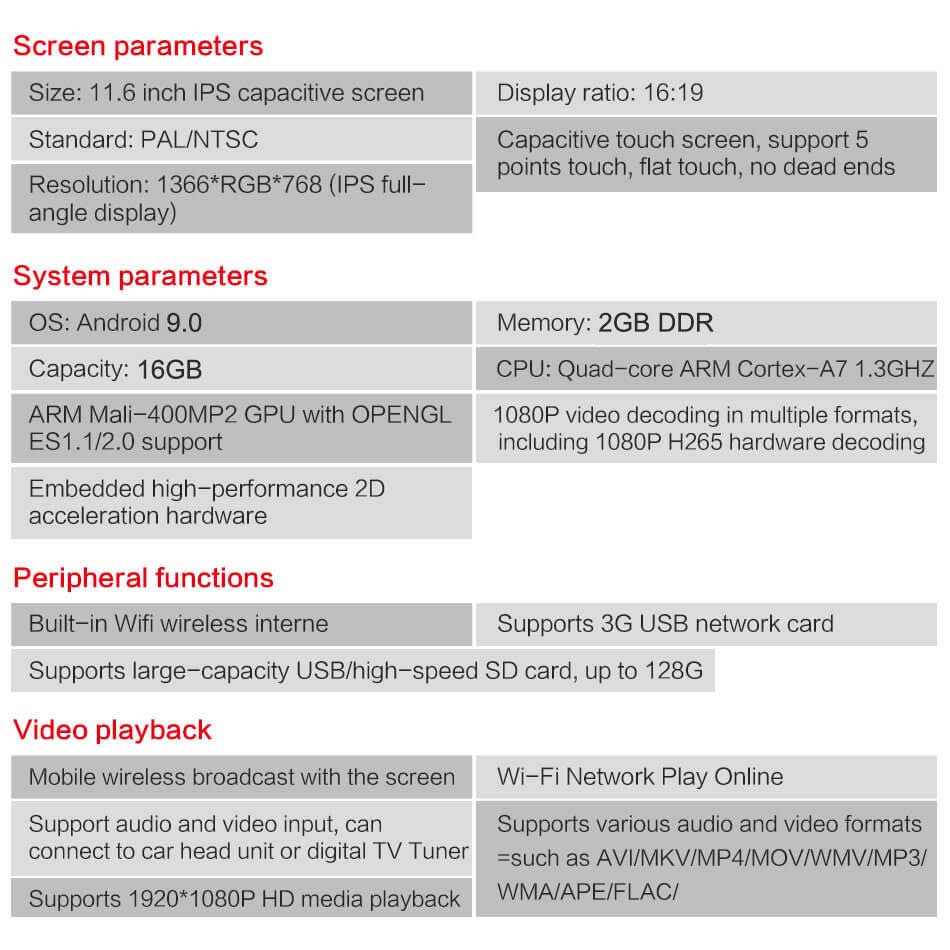 Screen parameters

Size: 11.6 inch IPS capacitive screen

Standard: PAL/NTSC

Resolution: 1366*RGB*768 (IPS full-angle display)

Display ratio: 16:19

Capacitive touch screen, support 5 points touch, flat touch, no dead ends

System parameters

OS: Android 9.0

Capacity: 16GB

ARM Mali-400MP2 GPU with OPENGL ES1.1/2.0 support

Embedded high-performance 2D acceleration hardware

Memory: 2GB DDR

CPU: Quad-core ARM Cortex-A7 1.3GHZ

1080P video decoding in multiple formats, including 1080P H265 hardware decoding

Peripheral functions

Built-in Wifi wireless interne

Supports 3G USB network card

Supports large-capacity USB/high-speed SD card, up to 128G

Video playback

Mobile wireless broadcast with the screen

Support audio and video input, can connect to car head unit or digital TV Tuner

Supports 1920*1080P HD media playback

Wi-Fi Network Play Online

Supports various audio and video formats =such as AVI/MKV/MP4/MOV/WMV/MP3/WMA/APE/FLAC/